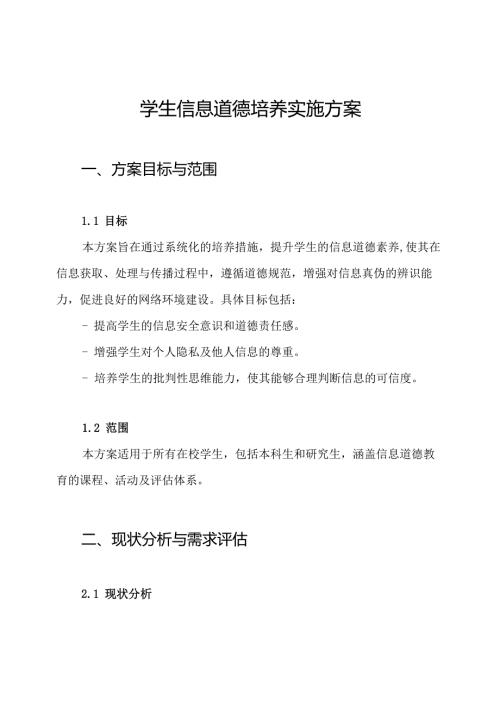 学生信息道德培养实施方案

一、方案目标与范围

1.1 目标

本方案旨在通过系统化的培养措施，提升学生的信息道德素养,使其在信息获取、处理与传播过程中，遵循道德规范，增强对信息真伪的辨识能力，促进良好的网络环境建设。具体目标包括：

- 提高学生的信息安全意识和道德责任感。

- 增强学生对个人隐私及他人信息的尊重。

- 培养学生的批判性思维能力，使其能够合理判断信息的可信度。

1.2 范围

本方案适用于所有在校学生，包括本科生和研究生，涵盖信息道德教育的课程、活动及评估体系。

二、现状分析与需求评估

2.1 现状分析